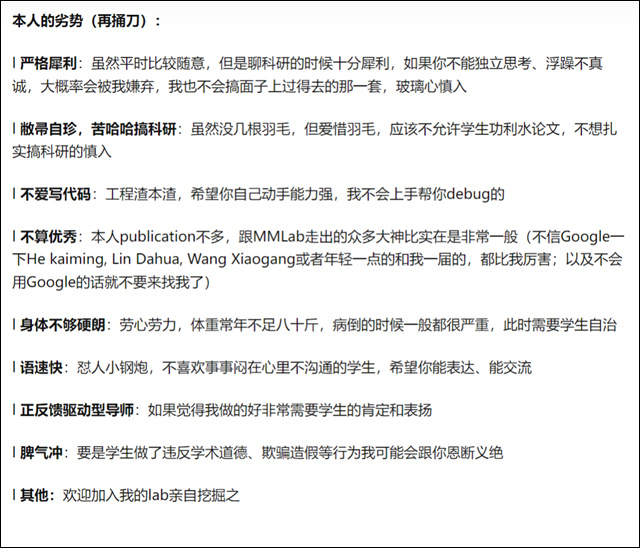 本人的劣势（再捅刀）：

l 严格犀利：虽然平时比较随意，但是聊科研的时候十分犀利，如果你不能独立思考、浮躁不真诚，大概率会被我嫌弃，我也不会搞面子上过得去的那一套，玻璃心慎入

l 敝帚自珍，苦哈哈搞科研：虽然没几根羽毛，但爱惜羽毛，应该不允许学生功利水论文，不想扎实搞科研的慎入

l 不爱写代码：工程渣本渣，希望你自己动手能力强，我不会上手帮你debug的

l 不算优秀：本人publication不多，跟MMLab走出的众多大神比实在是非常一般（不信Google一下He kaiming, Lin Dahua, Wang Xiaogang或者年轻一点的和我一届的，都比我厉害；以及不会用Google的话就不要来找我了）

l 身体不够硬朗：劳心劳力，体重常年不足八十斤，病倒的时候一般都很严重，此时需要学生自治

l 语速快：怼人小钢炮，不喜欢事事闷在心里不沟通的学生，希望你能表达、能交流

l 正反馈驱动型导师：如果觉得我做的好非常需要学生的肯定和表扬

l 脾气冲：要是学生做了违反学术道德、欺骗造假等行为我可能会跟你恩断义绝

l 其他：欢迎加入我的lab亲自挖掘之